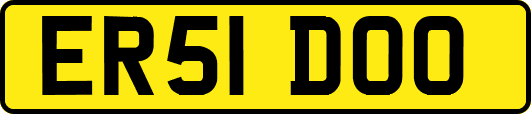 ER51 DOO